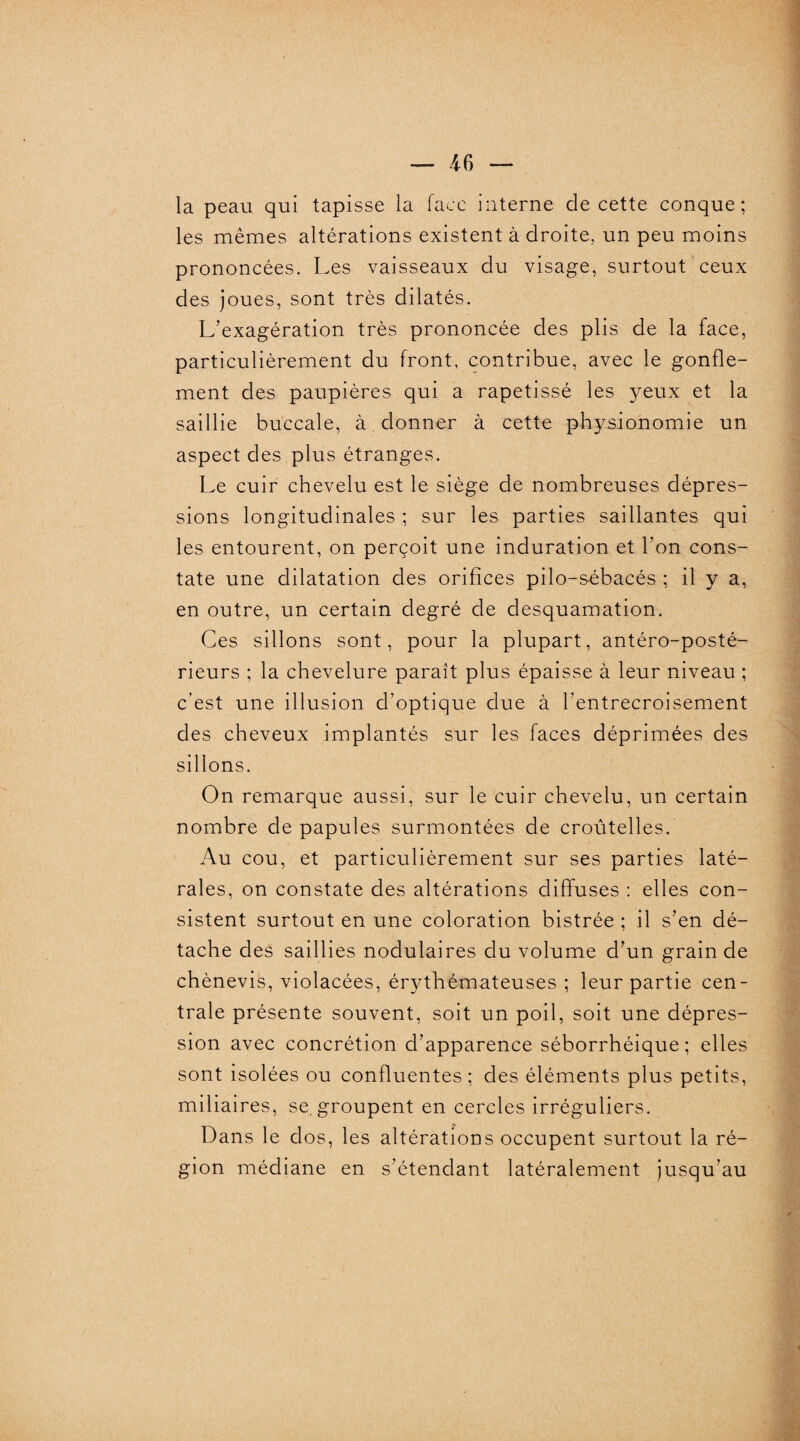 — 46 —

la peau qui tapisse la face interne de cette conque ; les mêmes altérations existent à droite, un peu moins prononcées. Les vaisseaux du visage, surtout ceux des joues, sont très dilatés.

L'exagération très prononcée des plis de la face, particulièrement du front, contribue, avec le gonflement des paupières qui a rapetissé les yeux et la saillie buccale, à donner à cette physionomie un aspect des plus étranges.

Le cuir chevelu est le siège de nombreuses dépressions longitudinales ; sur les parties saillantes qui les entourent, on perçoit une induration et l'on constate une dilatation des orifices pilo-sébacés ; il y a, en outre, un certain degré de desquamation.

Ces sillons sont, pour la plupart, antéro-postérieurs ; la chevelure paraît plus épaisse à leur niveau ; c'est une illusion d'optique due à l'entrecroisement des cheveux implantés sur les faces déprimées des sillons.

On remarque aussi, sur le cuir chevelu, un certain nombre de papules surmontées de croûtelles.

Au cou, et particulièrement sur ses parties latérales, on constate des altérations diffuses : elles consistent surtout en une coloration bistrée ; il s'en détache des saillies nodulaires du volume d'un grain de chènevis, violacées, érythémateuses ; leur partie centrale présente souvent, soit un poil, soit une dépression avec concrétion d'apparence séborrhéique ; elles sont isolées ou confluentes ; des éléments plus petits, miliaires, se groupent en cercles irréguliers.

Dans le dos, les altérations occupent surtout la région médiane en s'étendant latéralement jusqu'au